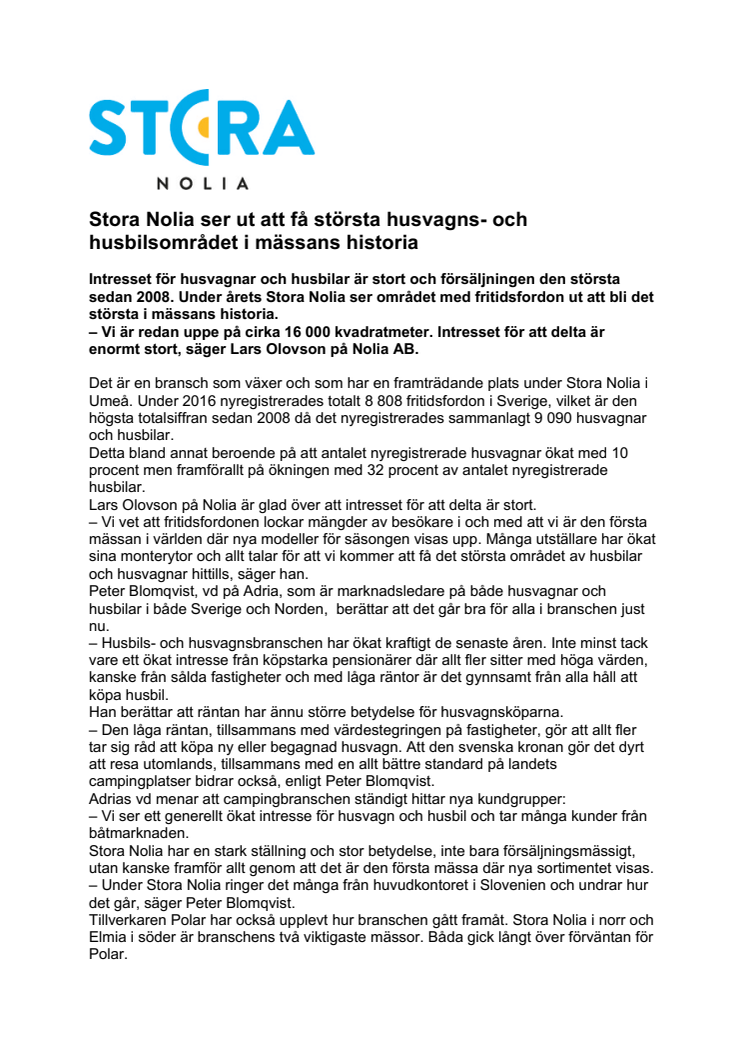 STORA
NOLIA

Stora Nolia ser ut att få största husvagns- och husbilsområdet i mässans historia

Intresset för husvagnar och husbilar är stort och försäljningen den största sedan 2008. Under årets Stora Nolia ser området med fritidsfordon ut att bli det största i mässans historia.
– Vi är redan uppe på cirka 16 000 kvadratmeter. Intresset för att delta är enormt stort, säger Lars Olovson på Nolia AB.

Det är en bransch som växer och som har en framträdande plats under Stora Nolia i Umeå. Under 2016 nyregistrerades totalt 8 808 fritidsfordon i Sverige, vilket är den högsta totalsiffran sedan 2008 då det nyregistrerades sammanlagt 9 090 husvagnar och husbilar.
Detta bland annat beroende på att antalet nyregistrerade husvagnar ökat med 10 procent men framförallt på ökningen med 32 procent av antalet nyregistrerade husbilar.
Lars Olovson på Nolia är glad över att intresset för att delta är stort.
– Vi vet att fritidsfordonen lockar mängder av besökare i och med att vi är den första mässan i världen där nya modeller för säsongen visas upp. Många utställare har ökat sina monterytor och allt talar för att vi kommer att få det största området av husbilar och husvagnar hittills, säger han.
Peter Blomqvist, vd på Adria, som är marknadsledare på både husvagnar och husbilar i både Sverige och Norden, berättar att det går bra för alla i branschen just nu.
– Husbils- och husvagnsbranschen har ökat kraftigt de senaste åren. Inte minst tack vare ett ökat intresse från köpstarka pensionärer där allt fler sitter med höga värden, kanske från sålda fastigheter och med låga räntor är det gynnsamt från alla håll att köpa husbil.
Han berättar att räntan har ännu större betydelse för husvagnsköparna.
– Den låga räntan, tillsammans med värdestegringen på fastigheter, gör att allt fler tar sig råd att köpa ny eller begagnad husvagn. Att den svenska kronan gör det dyrt att resa utomlands, tillsammans med en allt bättre standard på landets campingplatser bidrar också, enligt Peter Blomqvist.
Adrias vd menar att campingbranschen ständigt hittar nya kundgrupper:
– Vi ser ett generellt ökat intresse för husvagn och husbil och tar många kunder från båtmarknaden.
Stora Nolia har en stark ställning och stor betydelse, inte bara försäljningsmässigt, utan kanske framför allt genom att det är den första mässa där nya sortimentet visas.
– Under Stora Nolia ringer det många från huvudkontoret i Slovenien och undrar hur det går, säger Peter Blomqvist.
Tillverkaren Polar har också upplevt hur branschen gått framåt. Stora Nolia i norr och Elmia i söder är branschens två viktigaste mässor. Båda gick långt över förväntan för Polar.